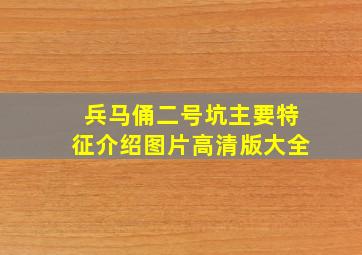 兵马俑二号坑主要特征介绍图片高清版大全